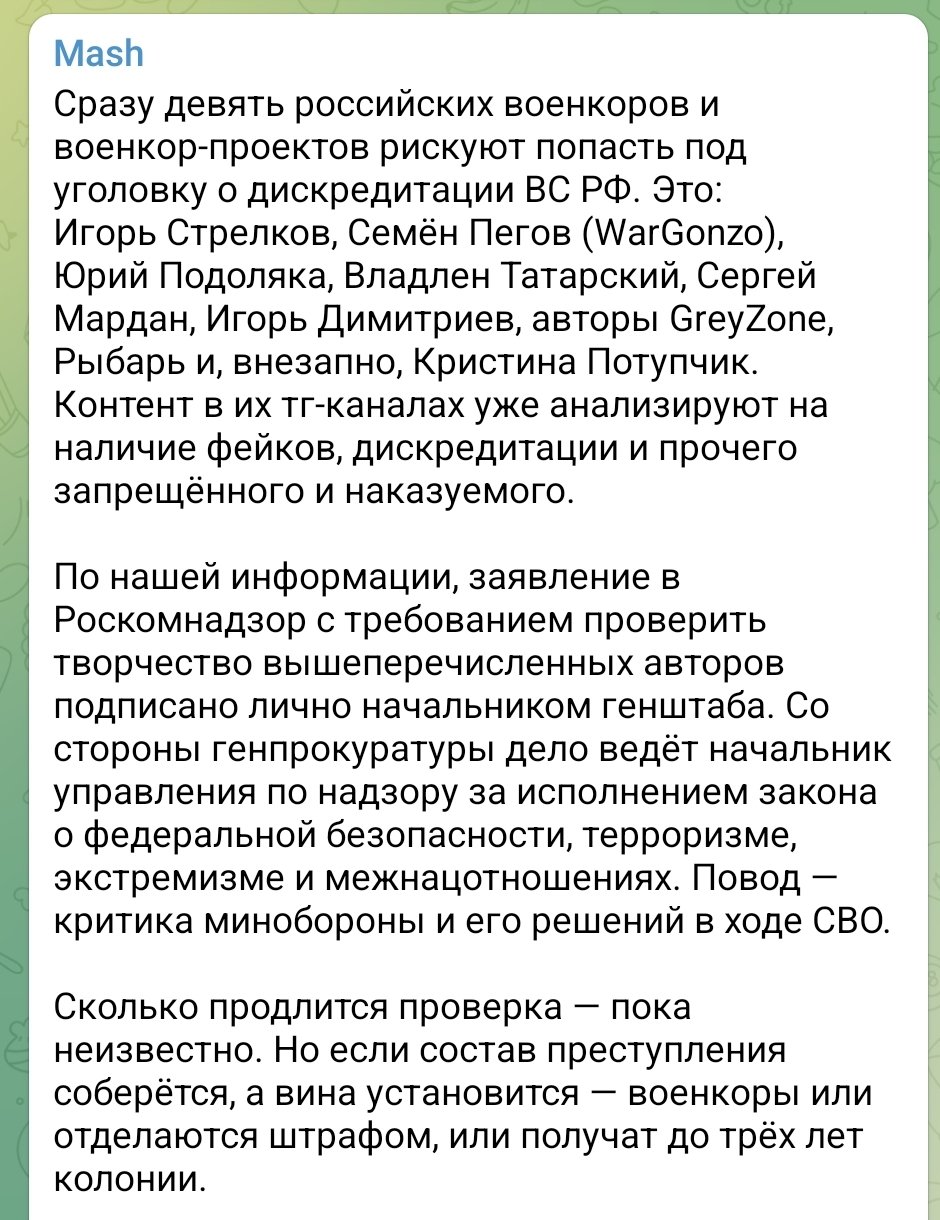 Mash
Сразу девять российских военкоров и военкор-проектов рискуют попасть под уголовку о дискредитации ВС РФ. Это: Игорь Стрелков, Семён Пегов (WarGonzo), Юрий Подоляка, Владлен Татарский, Сергей Мардан, Игорь Димитриев, авторы GreyZone, Рыбарь и, внезапно, Кристина Потупчик. Контент в их тг-каналах уже анализируют на наличие фейков, дискредитации и прочего запрещённого и наказуемого.

По нашей информации, заявление в Роскомнадзор с требованием проверить творчество вышеперечисленных авторов подписано лично начальником генштаба. Со стороны генпрокуратуры дело ведёт начальник управления по надзору за исполнением закона о федеральной безопасности, терроризме, экстремизме и межнацотношениях. Повод — критика минобороны и его решений в ходе СВО.

Сколько продлится проверка — пока неизвестно. Но если состав преступления соберётся, а вина установится — военкоры или отделаются штрафом, или получат до трёх лет колонии.